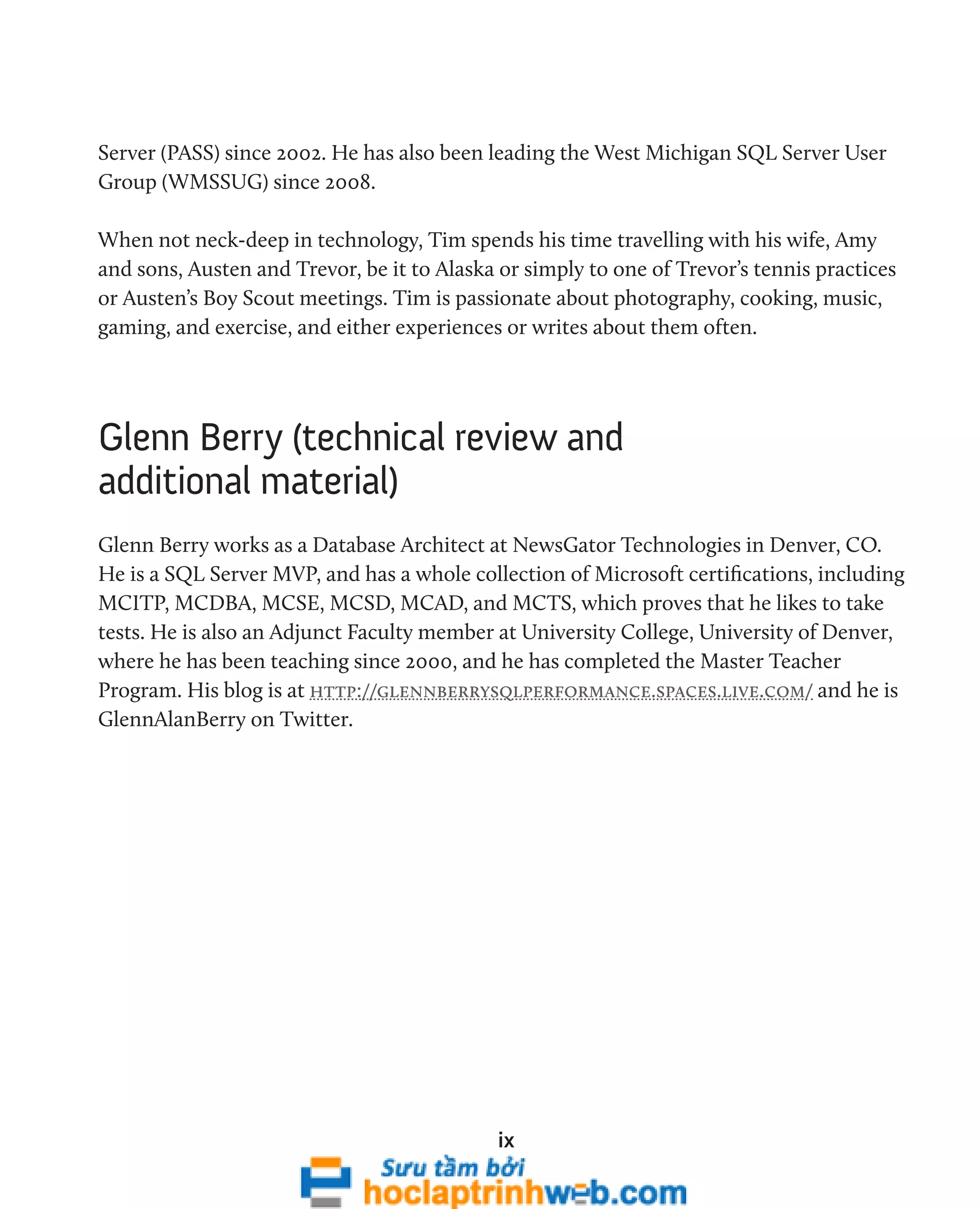 Server (PASS) since 2002. He has also been leading the West Michigan SQL Server User Group (WMSSUG) since 2008.

When not neck-deep in technology, Tim spends his time travelling with his wife, Amy and sons, Austen and Trevor, be it to Alaska or simply to one of Trevor's tennis practices or Austen's Boy Scout meetings. Tim is passionate about photography, cooking, music, gaming, and exercise, and either experiences or writes about them often.

Glenn Berry (technical review and additional material)

Glenn Berry works as a Database Architect at NewsGator Technologies in Denver, CO. He is a SQL Server MVP, and has a whole collection of Microsoft certifications, including MCITP, MCDBA, MCSE, MCSD, MCAD, and MCTS, which proves that he likes to take tests. He is also an Adjunct Faculty member at University College, University of Denver, where he has been teaching since 2000, and he has completed the Master Teacher Program. His blog is at HTTP://GLENNBERRYSQLPERFORMANCE.SPACES.LIVE.COM/ and he is GlennAlanBerry on Twitter.

ix

Sưu tầm bởi
hoclaptrinhweb.com